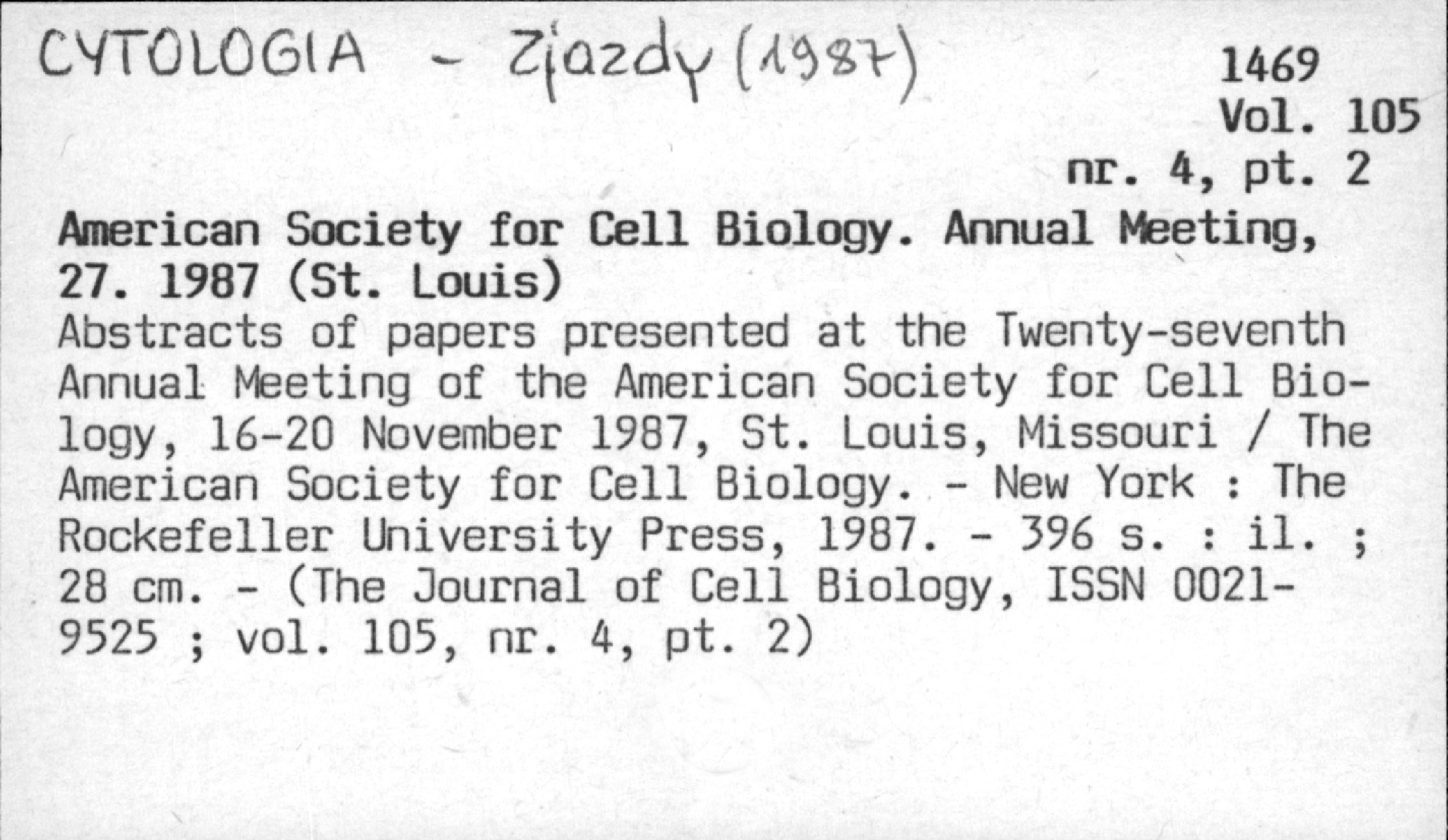 CYTOLOGIA - Zjazdy (1987)

1469
Vol. 105
nr. 4, pt. 2

American Society for Cell Biology. Annual Meeting, 27. 1987 (St. Louis)
Abstracts of papers presented at the Twenty-seventh Annual Meeting of the American Society for Cell Biology, 16-20 November 1987, St. Louis, Missouri / The American Society for Cell Biology. - New York : The Rockefeller University Press, 1987. - 396 s. : il. ; 28 cm. - (The Journal of Cell Biology, ISSN 0021-9525 ; vol. 105, nr. 4, pt. 2)